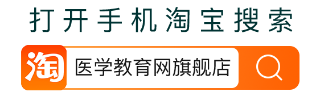 打开手机淘宝搜索

淘 医学教育网旗舰店